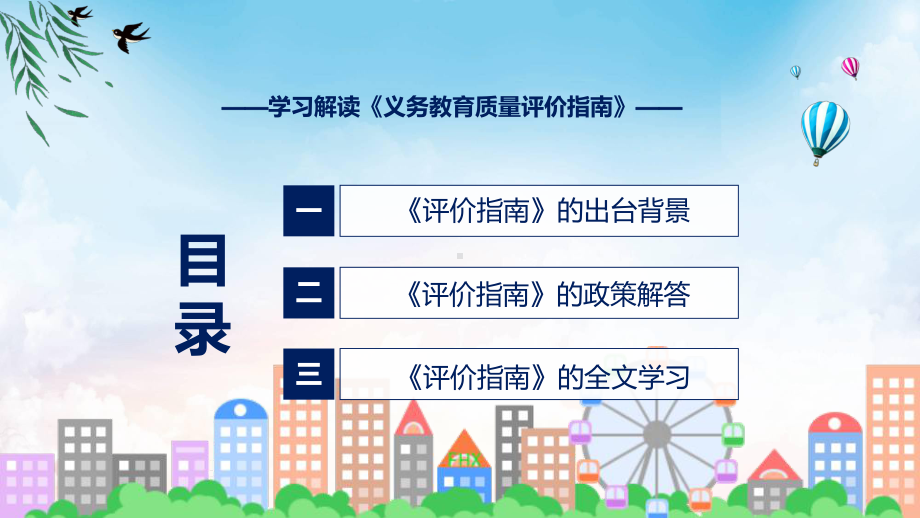 ——学习解读《义务教育质量评价指南》——

目录

一 《评价指南》的出台背景

二 《评价指南》的政策解答

三 《评价指南》的全文学习

FHX